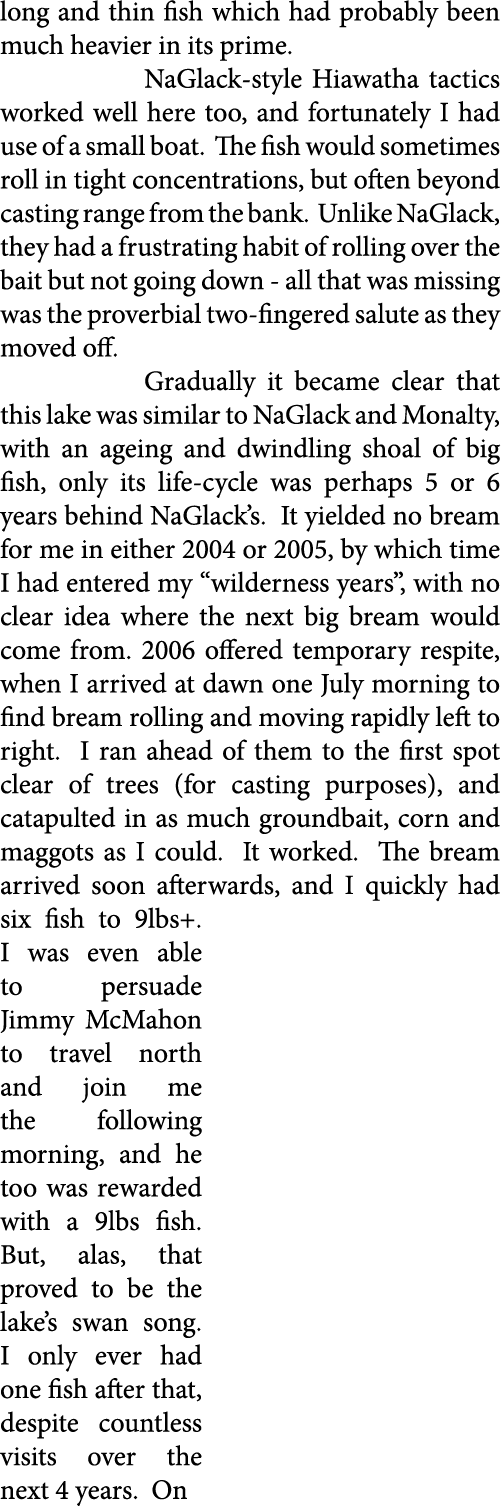 long and thin fish which had probably been much heavier in its prime.

NaGlack-style Hiawatha tactics worked well here too, and fortunately I had use of a small boat. The fish would sometimes roll in tight concentrations, but often beyond casting range from the bank. Unlike NaGlack, they had a frustrating habit of rolling over the bait but not going down - all that was missing was the proverbial two-fingered salute as they moved off.

Gradually it became clear that this lake was similar to NaGlack and Monalty, with an ageing and dwindling shoal of big fish, only its life-cycle was perhaps 5 or 6 years behind NaGlack's. It yielded no bream for me in either 2004 or 2005, by which time I had entered my "wilderness years", with no clear idea where the next big bream would come from. 2006 offered temporary respite, when I arrived at dawn one July morning to find bream rolling and moving rapidly left to right. I ran ahead of them to the first spot clear of trees (for casting purposes), and catapulted in as much groundbait, corn and maggots as I could. It worked. The bream arrived soon afterwards, and I quickly had six fish to 9lbs+. I was even able to persuade Jimmy McMahon to travel north and join me the following morning, and he too was rewarded with a 9lbs fish. But, alas, that proved to be the lake's swan song. I only ever had one fish after that, despite countless visits over the next 4 years. On